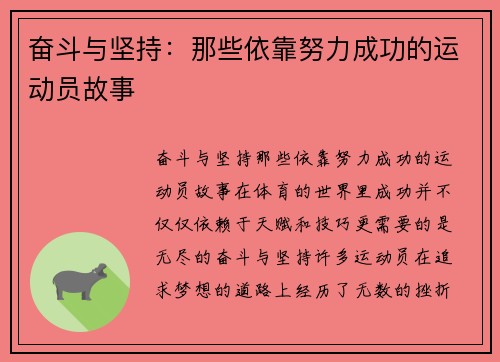 奋斗与坚持：那些依靠努力成功的运动员故事

奋斗与坚持那些依靠努力成功的运动员故事在体育的世界里成功并不仅仅依赖于天赋和技巧更需要的是无尽的奋斗与坚持许多运动员在追求梦想的道路上经历了无数的挫折